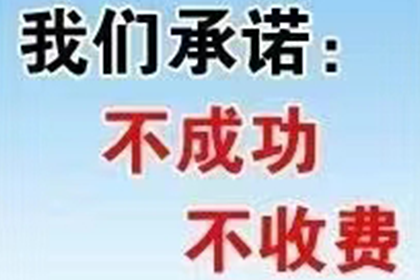 我们承诺：
不成功
不收费